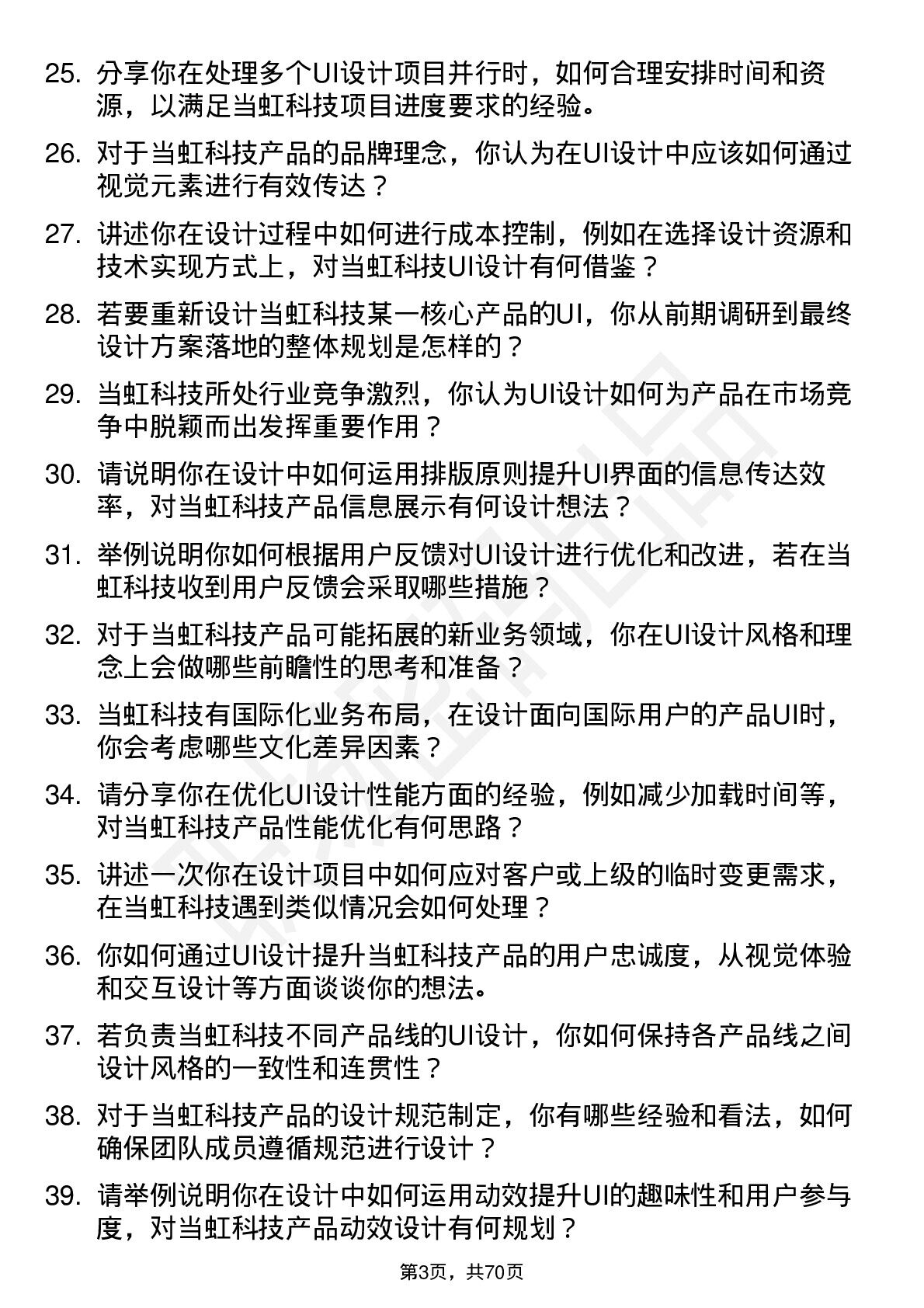 25. 分享你在处理多个UI设计项目并行时，如何合理安排时间和资源，以满足当虹科技项目进度要求的经验。

26. 对于当虹科技产品的品牌理念，你认为在UI设计中应该如何通过视觉元素进行有效传达？

27. 讲述你在设计过程中如何进行成本控制，例如在选择设计资源和技术实现方式上，对当虹科技UI设计有何借鉴？

28. 若要重新设计当虹科技某一核心产品的UI，你从前期调研到最终设计方案落地的整体规划是怎样的？

29. 当虹科技所处行业竞争激烈，你认为UI设计如何为产品在市场竞争中脱颖而出发挥重要作用？

30. 请说明你在设计中如何运用排版原则提升UI界面的信息传达效率，对当虹科技产品信息展示有何设计想法？

31. 举例说明你如何根据用户反馈对UI设计进行优化和改进，若在当虹科技收到用户反馈会采取哪些措施？

32. 对于当虹科技产品可能拓展的新业务领域，你在UI设计风格和理念上会做哪些前瞻性的思考和准备？

33. 当虹科技有国际化业务布局，在设计面向国际用户的产品UI时，你会考虑哪些文化差异因素？

34. 请分享你在优化UI设计性能方面的经验，例如减少加载时间等，对当虹科技产品性能优化有何思路？

35. 讲述一次你在设计项目中如何应对客户或上级的临时变更需求，在当虹科技遇到类似情况会如何处理？

36. 你如何通过UI设计提升当虹科技产品的用户忠诚度，从视觉体验和交互设计等方面谈谈你的想法。

37. 若负责当虹科技不同产品线的UI设计，你如何保持各产品线之间设计风格的一致性和连贯性？

38. 对于当虹科技产品的设计规范制定，你有哪些经验和看法，如何确保团队成员遵循规范进行设计？

39. 请举例说明你在设计中如何运用动效提升UI的趣味性和用户参与度，对当虹科技产品动效设计有何规划？

第3页，共70页